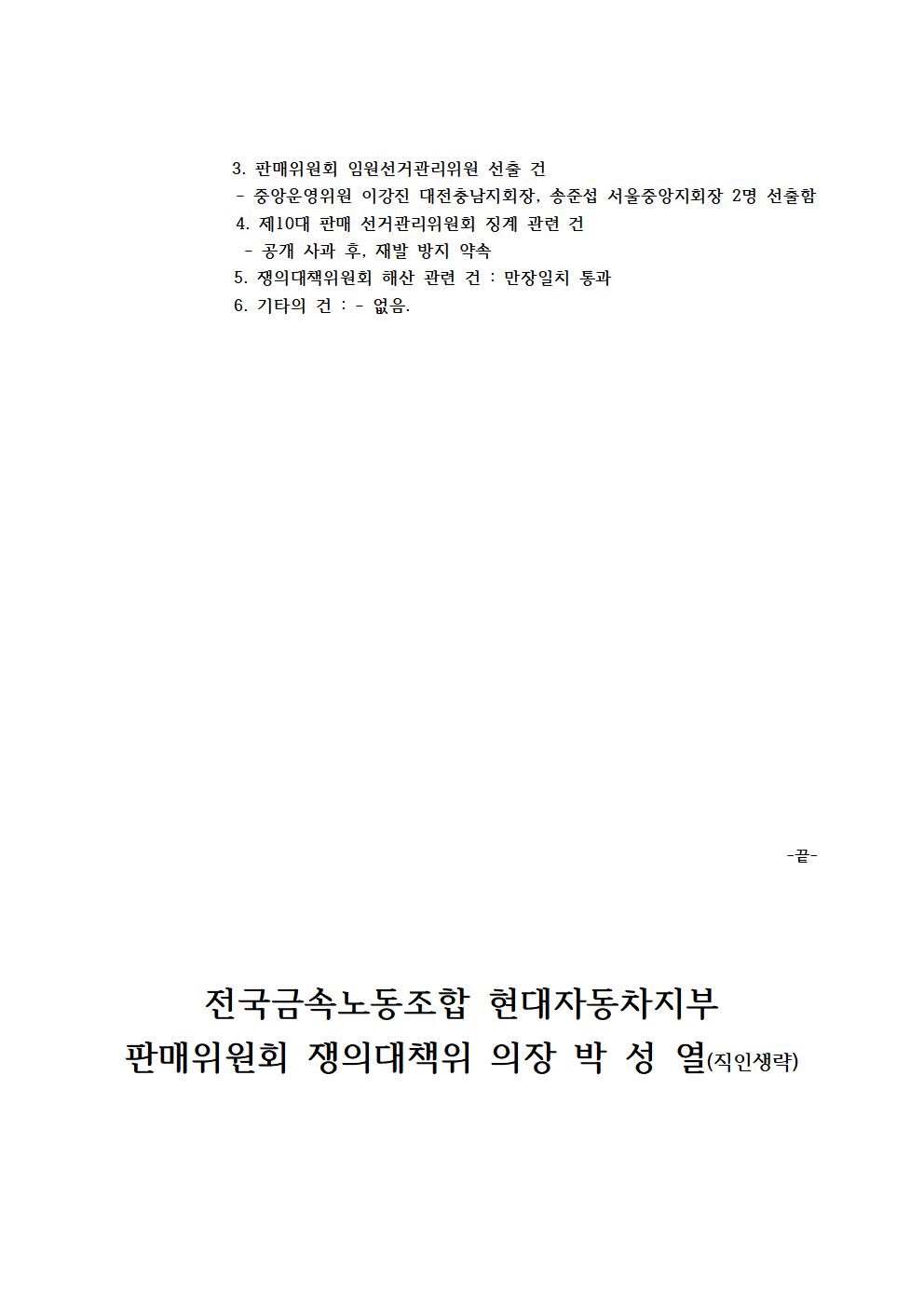 3. 판매위원회 임원선거관리위원 선출 건
- 중앙운영위원 이강진 대전충남지회장, 송준섭 서울중앙지회장 2명 선출함
4. 제10대 판매 선거관리위원회 징계 관련 건
- 공개 사과 후, 재발 방지 약속
5. 쟁의대책위원회 해산 관련 건 : 만장일치 통과
6. 기타의 건 : - 없음.

-끝-

전국금속노동조합 현대자동차지부
판매위원회 쟁의대책위 의장 박 성 열(직인생략)